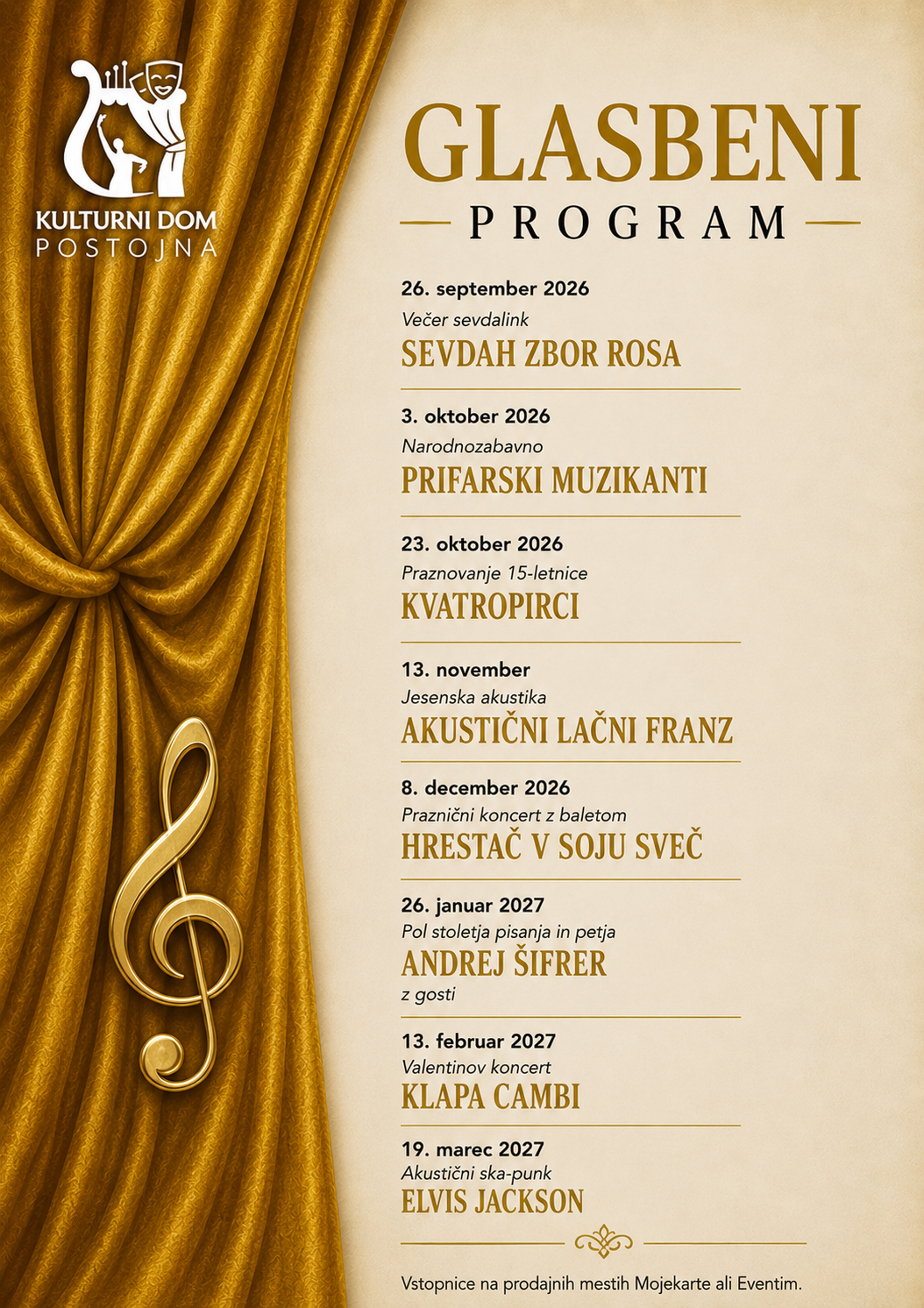 KULTURNI DOM
POSTOJNA

GLASBENI
PROGRAM

26. september 2026
Večer sevdalink
SEVDAH ZBOR ROSA

3. oktober 2026
Narodnozabavno
PRIFARSKI MUZIKANTI

23. oktober 2026
Praznovanje 15-letnice
KVATROPIRCI

13. november
Jesenska akustika
AKUSTIČNI LAČNI FRANZ

8. december 2026
Praznični koncert z baletom
HRESTAČ V SOJU SVEČ

26. januar 2027
Pol stoletja pisanja in petja
ANDREJ ŠIFRER
z gosti

13. februar 2027
Valentinov koncert
KLAPA CAMBI

19. marec 2027
Akustični ska-punk
ELVIS JACKSON

Vstopnice na prodajnih mestih Mojekarte ali Eventim.